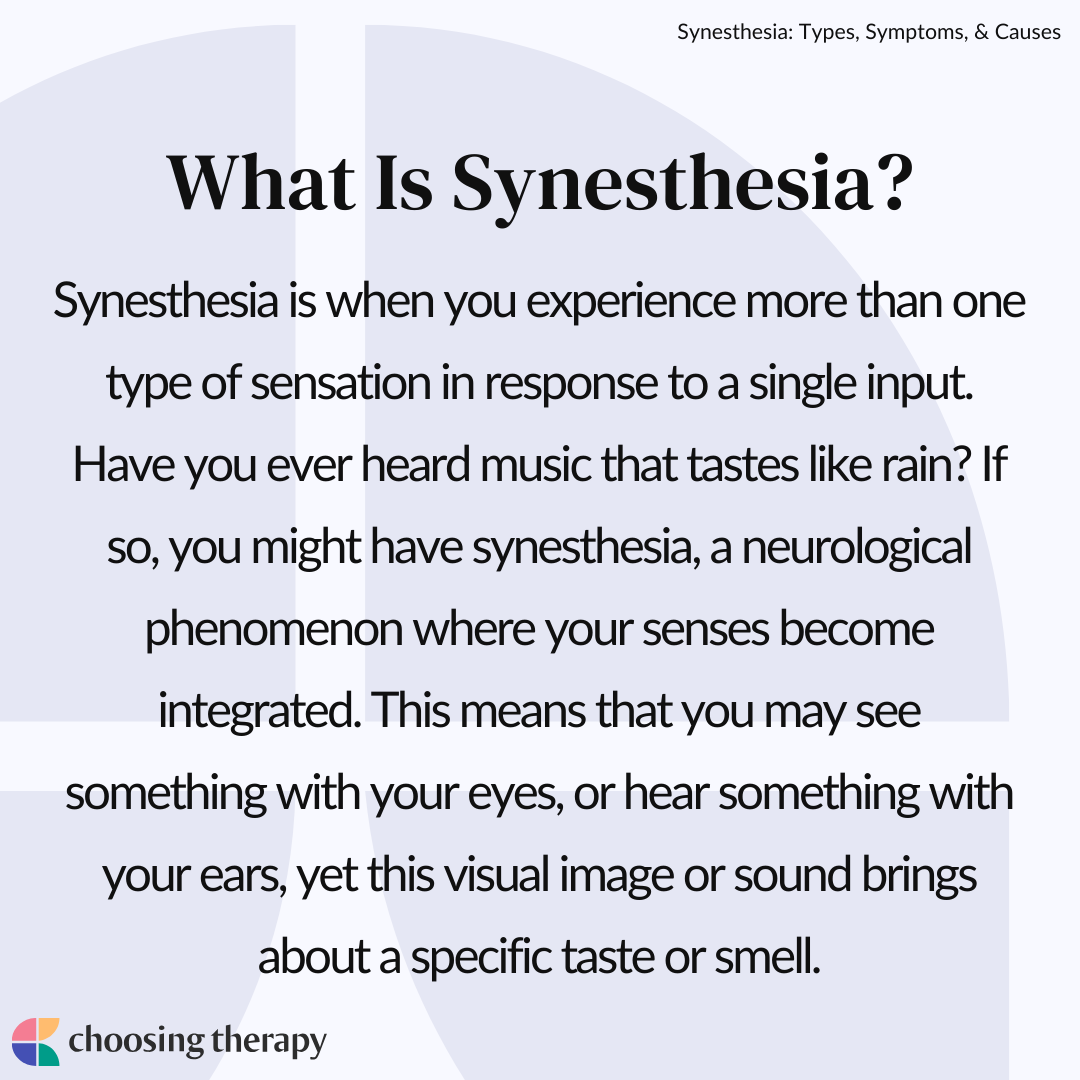 Synesthesia: Types, Symptoms, & Causes

What Is Synesthesia?

Synesthesia is when you experience more than one type of sensation in response to a single input. Have you ever heard music that tastes like rain? If so, you might have synesthesia, a neurological phenomenon where your senses become integrated. This means that you may see something with your eyes, or hear something with your ears, yet this visual image or sound brings about a specific taste or smell.

choosing therapy